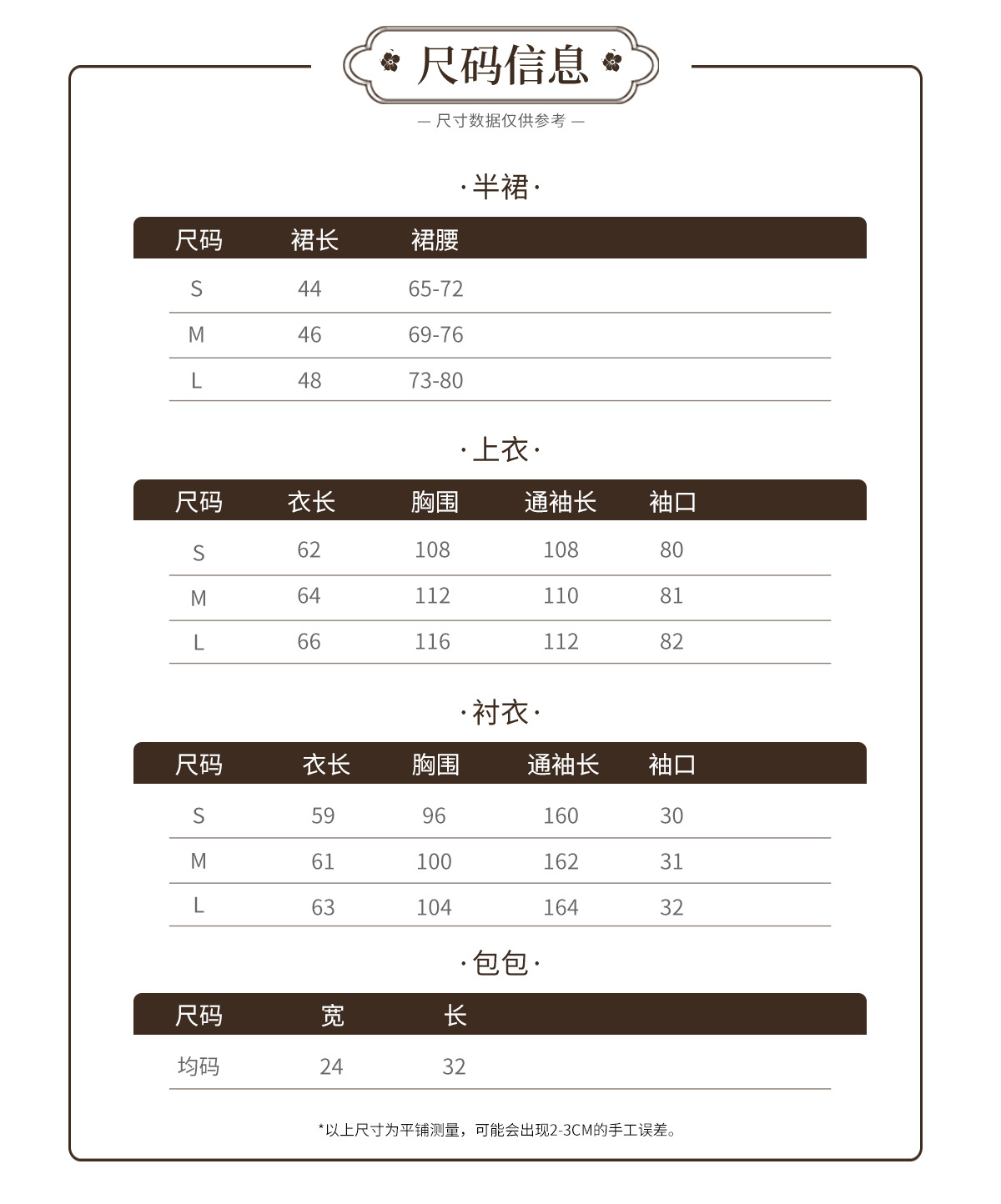 尺码信息

— 尺寸数据仅供参考 —

·半裙·

| 尺码 | 裙长 | 裙腰 |
|---|---|---|
| S | 44 | 65-72 |
| M | 46 | 69-76 |
| L | 48 | 73-80 |

·上衣·

| 尺码 | 衣长 | 胸围 | 通袖长 | 袖口 |
|---|---|---|---|---|
| S | 62 | 108 | 108 | 80 |
| M | 64 | 112 | 110 | 81 |
| L | 66 | 116 | 112 | 82 |

·衬衣·

| 尺码 | 衣长 | 胸围 | 通袖长 | 袖口 |
|---|---|---|---|---|
| S | 59 | 96 | 160 | 30 |
| M | 61 | 100 | 162 | 31 |
| L | 63 | 104 | 164 | 32 |

·包包·

| 尺码 | 宽 | 长 |
|---|---|---|
| 均码 | 24 | 32 |

*以上尺寸为平铺测量，可能会出现2-3CM的手工误差。